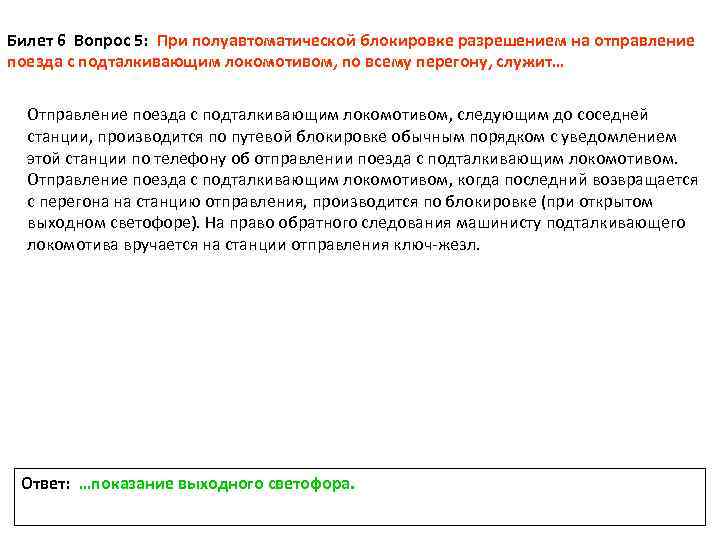 Билет 6 Вопрос 5: При полуавтоматической блокировке разрешением на отправление поезда с подталкивающим локомотивом, по всему перегону, служит...

Отправление поезда с подталкивающим локомотивом, следующим до соседней станции, производится по путевой блокировке обычным порядком с уведомлением этой станции по телефону об отправлении поезда с подталкивающим локомотивом. Отправление поезда с подталкивающим локомотивом, когда последний возвращается с перегона на станцию отправления, производится по блокировке (при открытом выходном светофоре). На право обратного следования машинисту подталкивающего локомотива вручается на станции отправления ключ-жезл.

Ответ: ...показание выходного светофора.